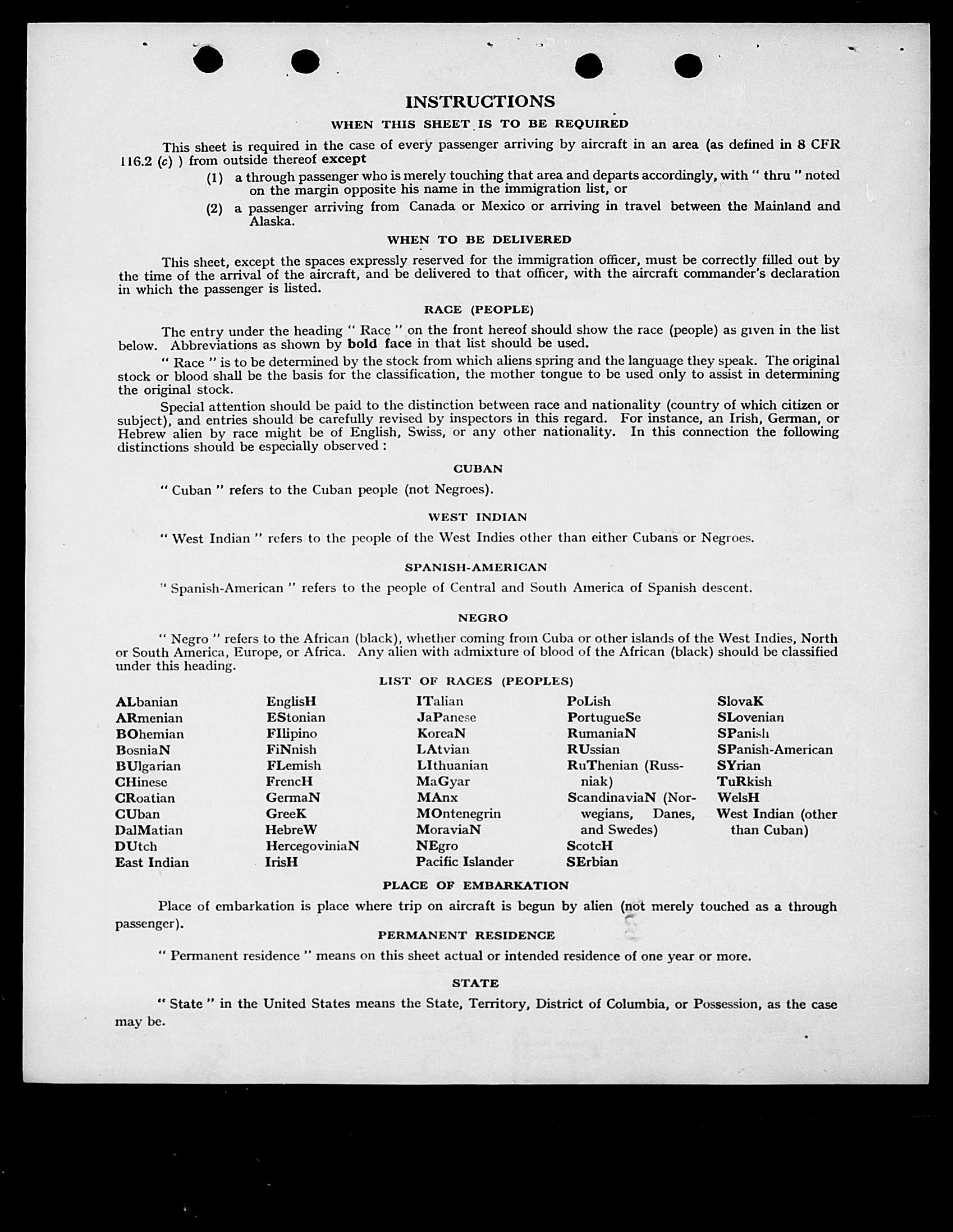 INSTRUCTIONS

WHEN THIS SHEET IS TO BE REQUIRED

This sheet is required in the case of every passenger arriving by aircraft in an area (as defined in 8 CFR 116.2 (c) ) from outside thereof except

(1) a through passenger who is merely touching that area and departs accordingly, with " thru " noted on the margin opposite his name in the immigration list, or

(2) a passenger arriving from Canada or Mexico or arriving in travel between the Mainland and Alaska.

WHEN TO BE DELIVERED

This sheet, except the spaces expressly reserved for the immigration officer, must be correctly filled out by the time of the arrival of the aircraft, and be delivered to that officer, with the aircraft commander's declaration in which the passenger is listed.

RACE (PEOPLE)

The entry under the heading " Race " on the front hereof should show the race (people) as given in the list below. Abbreviations as shown by bold face in that list should be used.

" Race " is to be determined by the stock from which aliens spring and the language they speak. The original stock or blood shall be the basis for the classification, the mother tongue to be used only to assist in determining the original stock.

Special attention should be paid to the distinction between race and nationality (country of which citizen or subject), and entries should be carefully revised by inspectors in this regard. For instance, an Irish, German, or Hebrew alien by race might be of English, Swiss, or any other nationality. In this connection the following distinctions should be especially observed :

CUBAN

" Cuban " refers to the Cuban people (not Negroes).

WEST INDIAN

" West Indian " refers to the people of the West Indies other than either Cubans or Negroes.

SPANISH-AMERICAN

" Spanish-American " refers to the people of Central and South America of Spanish descent.

NEGRO

" Negro " refers to the African (black), whether coming from Cuba or other islands of the West Indies, North or South America, Europe, or Africa. Any alien with admixture of blood of the African (black) should be classified under this heading.

LIST OF RACES (PEOPLES)

ALbanian
ARmenian
BOhemian
BosniaN
BUlgarian
CHinese
CRoatian
CUban
DalMatian
DUtch
East Indian

EnglisH
EStonian
FIlipino
FiNnish
FLemish
FrencH
GermaN
GreeK
HebreW
HercegoviniaN
IrisH

ITalian
JaPanese
KoreaN
LAtvian
LIthuanian
MaGyar
MAnx
MOntenegrin
MoraviaN
NEgro
Pacific Islander

PoLish
PortugueSe
RumaniaN
RUssian
RuThenian (Russniak)
ScandinaviaN (Norwegians, Danes, and Swedes)
ScotcH
SErbian

SlovaK
SLovenian
SPanish
SPanish-American
SYrian
TuRkish
WelsH
West Indian (other than Cuban)

PLACE OF EMBARKATION

Place of embarkation is place where trip on aircraft is begun by alien (not merely touched as a through passenger).

PERMANENT RESIDENCE

" Permanent residence " means on this sheet actual or intended residence of one year or more.

STATE

" State " in the United States means the State, Territory, District of Columbia, or Possession, as the case may be.